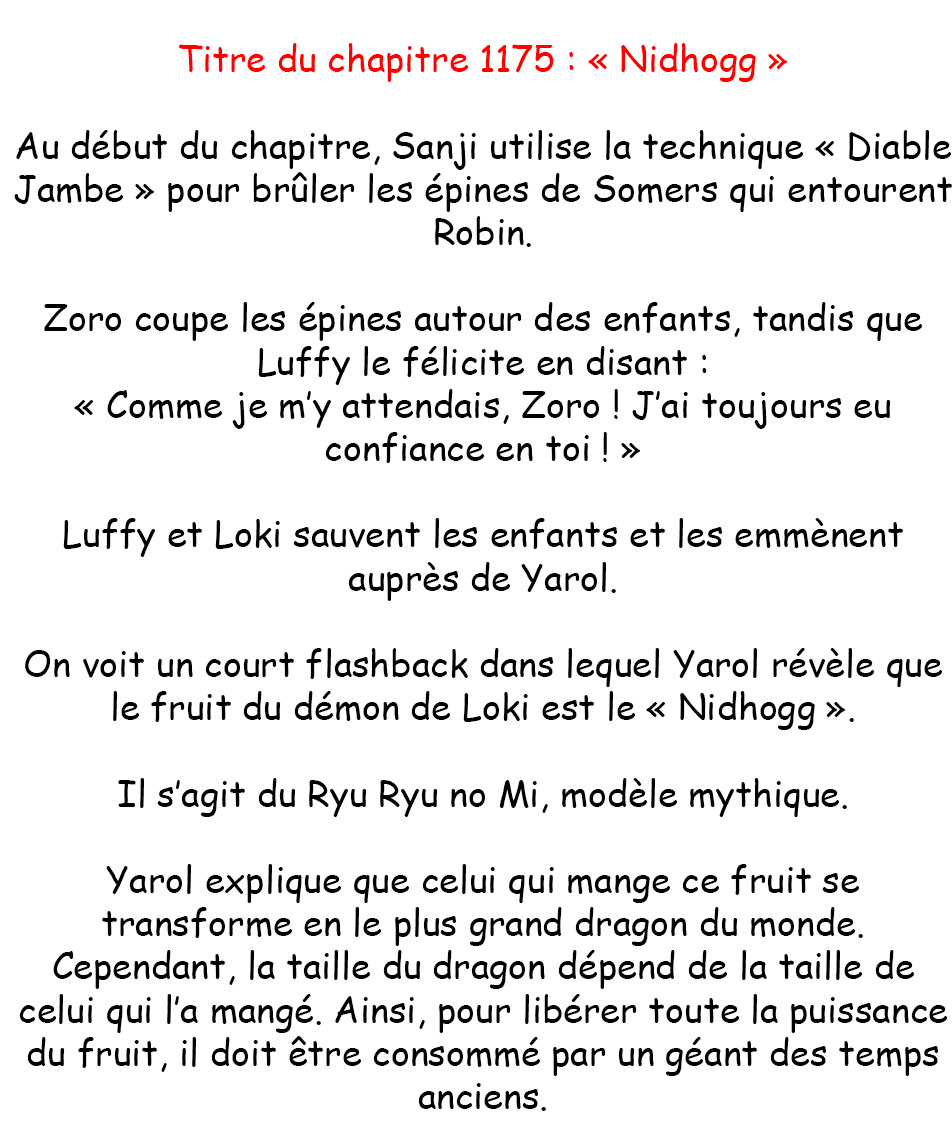 Titre du chapitre 1175 : « Nidhogg »

Au début du chapitre, Sanji utilise la technique « Diable Jambe » pour brûler les épines de Somers qui entourent Robin.

Zoro coupe les épines autour des enfants, tandis que Luffy le félicite en disant :
« Comme je m'y attendais, Zoro ! J'ai toujours eu confiance en toi ! »

Luffy et Loki sauvent les enfants et les emmènent auprès de Yarol.

On voit un court flashback dans lequel Yarol révèle que le fruit du démon de Loki est le « Nidhogg ».

Il s'agit du Ryu Ryu no Mi, modèle mythique.

Yarol explique que celui qui mange ce fruit se transforme en le plus grand dragon du monde. Cependant, la taille du dragon dépend de la taille de celui qui l'a mangé. Ainsi, pour libérer toute la puissance du fruit, il doit être consommé par un géant des temps anciens.